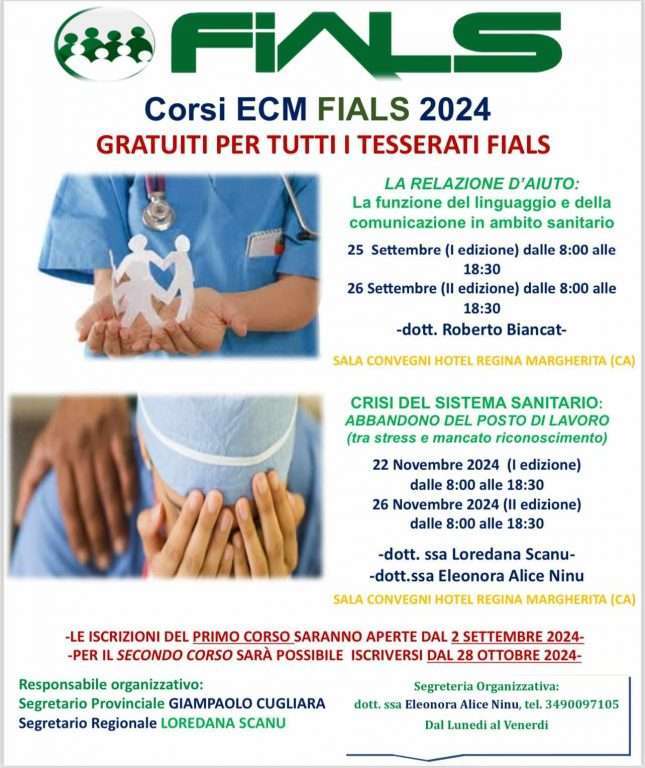 FIALS

Corsi ECM FIALS 2024

GRATUITI PER TUTTI I TESSERATI FIALS

LA RELAZIONE D'AIUTO:
La funzione del linguaggio e della comunicazione in ambito sanitario

25 Settembre (I edizione) dalle 8:00 alle 18:30

26 Settembre (II edizione) dalle 8:00 alle 18:30

-dott. Roberto Biancat-

SALA CONVEGNI HOTEL REGINA MARGHERITA (CA)

CRISI DEL SISTEMA SANITARIO:
ABBANDONO DEL POSTO DI LAVORO
(tra stress e mancato riconoscimento)

22 Novembre 2024 (I edizione) dalle 8:00 alle 18:30

26 Novembre 2024 (II edizione) dalle 8:00 alle 18:30

-dott. ssa Loredana Scanu-
-dott.ssa Eleonora Alice Ninu

SALA CONVEGNI HOTEL REGINA MARGHERITA (CA)

-LE ISCRIZIONI DEL PRIMO CORSO SARANNO APERTE DAL 2 SETTEMBRE 2024-
-PER IL SECONDO CORSO SARÀ POSSIBILE ISCRIVERSI DAL 28 OTTOBRE 2024-

Responsabile organizzativo:
Segretario Provinciale GIAMPAOLO CUGLIARA
Segretario Regionale LOREDANA SCANU

Segreteria Organizzativa:
dott. ssa Eleonora Alice Ninu, tel. 3490097105
Dal Lunedì al Venerdì